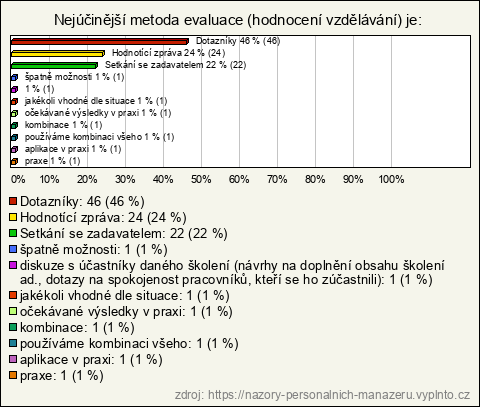 Nejúčinější metoda evaluace (hodnocení vzdělávání) je:

Dotazníky 46 % (46)
Hodnotící zpráva 24 % (24)
Setkání se zadavatelem 22 % (22)
špatně možnosti 1 % (1)
1 % (1)
jakékoli vhodné dle situace 1 % (1)
očekávané výsledky v praxi 1 % (1)
kombinace 1 % (1)
používáme kombinaci všeho 1 % (1)
aplikace v praxi 1 % (1)
praxe 1 % (1)

0% 10% 20% 30% 40% 50% 60% 70% 80% 90% 100%

Dotazníky: 46 (46 %)
Hodnotící zpráva: 24 (24 %)
Setkání se zadavatelem: 22 (22 %)
špatně možnosti: 1 (1 %)
diskuze s účastníky daného školení (návrhy na doplnění obsahu školení ad., dotazy na spokojenost pracovníků, kteří se ho zúčastnili): 1 (1 %)
jakékoli vhodné dle situace: 1 (1 %)
očekávané výsledky v praxi: 1 (1 %)
kombinace: 1 (1 %)
používáme kombinaci všeho: 1 (1 %)
aplikace v praxi: 1 (1 %)
praxe: 1 (1 %)

zdroj: https://nazory-personalnich-manazeru.vyplnto.cz